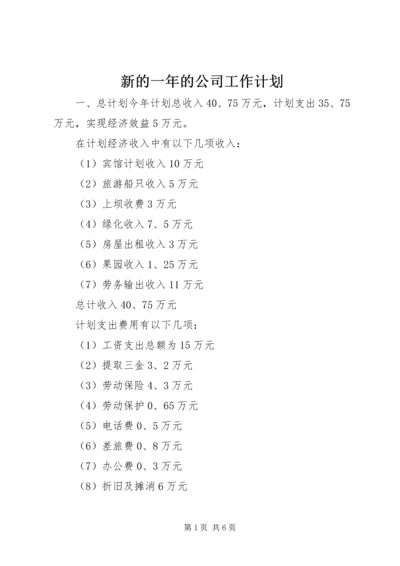 新的一年的公司工作计划

一、总计划今年计划总收入40、75万元，计划支出35、75万元，实现经济效益5万元。

在计划经济收入中有以下几项收入：

（1）宾馆计划收入10万元

（2）旅游船只收入5万元

（3）上坝收费3万元

（4）绿化收入7、5万元

（5）房屋出租收入3万元

（6）果园收入1、25万元

（7）劳务输出收入11万元

总计收入40、75万元

计划支出费用有以下几项：

（1）工资支出总额为15万元

（2）提取三金3、2万元

（3）劳动保险4、3万元

（4）劳动保护0、65万元

（5）电话费0、5万元

（6）差旅费0、8万元

（7）办公费0、3万元

（8）折旧及摊消6万元

第1页 共6页